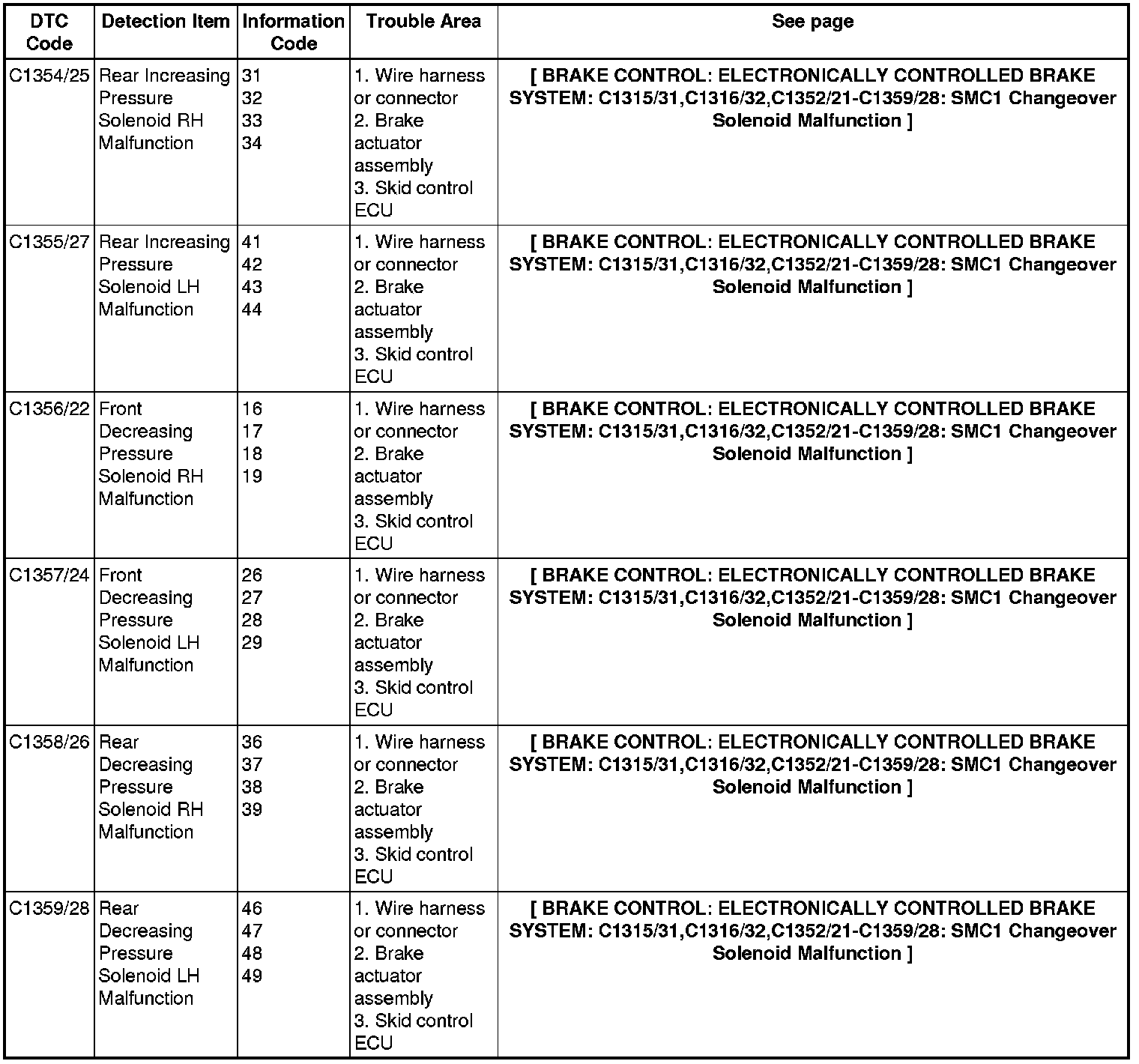 | DTC Code | Detection Item | Information Code | Trouble Area | See page |
|---|---|---|---|---|
| C1354/25 | Rear Increasing Pressure Solenoid RH Malfunction | 31 32 33 34 | 1. Wire harness or connector 2. Brake actuator assembly 3. Skid control ECU | [ BRAKE CONTROL: ELECTRONICALLY CONTROLLED BRAKE SYSTEM: C1315/31,C1316/32,C1352/21-C1359/28: SMC1 Changeover Solenoid Malfunction ] |
| C1355/27 | Rear Increasing Pressure Solenoid LH Malfunction | 41 42 43 44 | 1. Wire harness or connector 2. Brake actuator assembly 3. Skid control ECU | [ BRAKE CONTROL: ELECTRONICALLY CONTROLLED BRAKE SYSTEM: C1315/31,C1316/32,C1352/21-C1359/28: SMC1 Changeover Solenoid Malfunction ] |
| C1356/22 | Front Decreasing Pressure Solenoid RH Malfunction | 16 17 18 19 | 1. Wire harness or connector 2. Brake actuator assembly 3. Skid control ECU | [ BRAKE CONTROL: ELECTRONICALLY CONTROLLED BRAKE SYSTEM: C1315/31,C1316/32,C1352/21-C1359/28: SMC1 Changeover Solenoid Malfunction ] |
| C1357/24 | Front Decreasing Pressure Solenoid LH Malfunction | 26 27 28 29 | 1. Wire harness or connector 2. Brake actuator assembly 3. Skid control ECU | [ BRAKE CONTROL: ELECTRONICALLY CONTROLLED BRAKE SYSTEM: C1315/31,C1316/32,C1352/21-C1359/28: SMC1 Changeover Solenoid Malfunction ] |
| C1358/26 | Rear Decreasing Pressure Solenoid RH Malfunction | 36 37 38 39 | 1. Wire harness or connector 2. Brake actuator assembly 3. Skid control ECU | [ BRAKE CONTROL: ELECTRONICALLY CONTROLLED BRAKE SYSTEM: C1315/31,C1316/32,C1352/21-C1359/28: SMC1 Changeover Solenoid Malfunction ] |
| C1359/28 | Rear Decreasing Pressure Solenoid LH Malfunction | 46 47 48 49 | 1. Wire harness or connector 2. Brake actuator assembly 3. Skid control ECU | [ BRAKE CONTROL: ELECTRONICALLY CONTROLLED BRAKE SYSTEM: C1315/31,C1316/32,C1352/21-C1359/28: SMC1 Changeover Solenoid Malfunction ] |